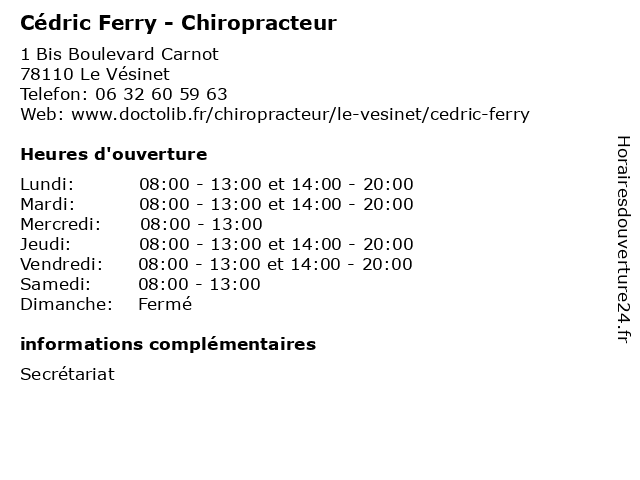 Cédric Ferry - Chiropracteur

1 Bis Boulevard Carnot
78110 Le Vésinet
Telefon: 06 32 60 59 63
Web: www.doctolib.fr/chiropracteur/le-vesinet/cedric-ferry

Heures d'ouverture

| | |
|---|---|
| Lundi: | 08:00 - 13:00 et 14:00 - 20:00 |
| Mardi: | 08:00 - 13:00 et 14:00 - 20:00 |
| Mercredi: | 08:00 - 13:00 |
| Jeudi: | 08:00 - 13:00 et 14:00 - 20:00 |
| Vendredi: | 08:00 - 13:00 et 14:00 - 20:00 |
| Samedi: | 08:00 - 13:00 |
| Dimanche: | Fermé |

informations complémentaires

Secrétariat

Horairesdouverture24.fr